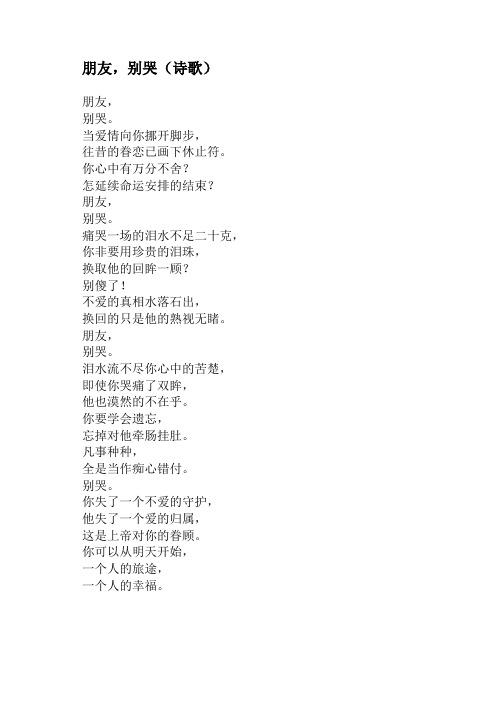 朋友，别哭（诗歌）

朋友，
别哭。
当爱情向你挪开脚步，
往昔的眷恋已画下休止符。
你心中有万分不舍？
怎延续命运安排的结束？
朋友，
别哭。
痛哭一场的泪水不足二十克，
你非要用珍贵的泪珠，
换取他的回眸一顾？
别傻了！
不爱的真相水落石出，
换回的只是他的熟视无睹。
朋友，
别哭。
泪水流不尽你心中的苦楚，
即使你哭痛了双眸，
他也漠然的不在乎。
你要学会遗忘，
忘掉对他牵肠挂肚。
凡事种种，
全是当作痴心错付。
别哭。
你失了一个不爱的守护，
他失了一个爱的归属，
这是上帝对你的眷顾。
你可以从明天开始，
一个人的旅途，
一个人的幸福。